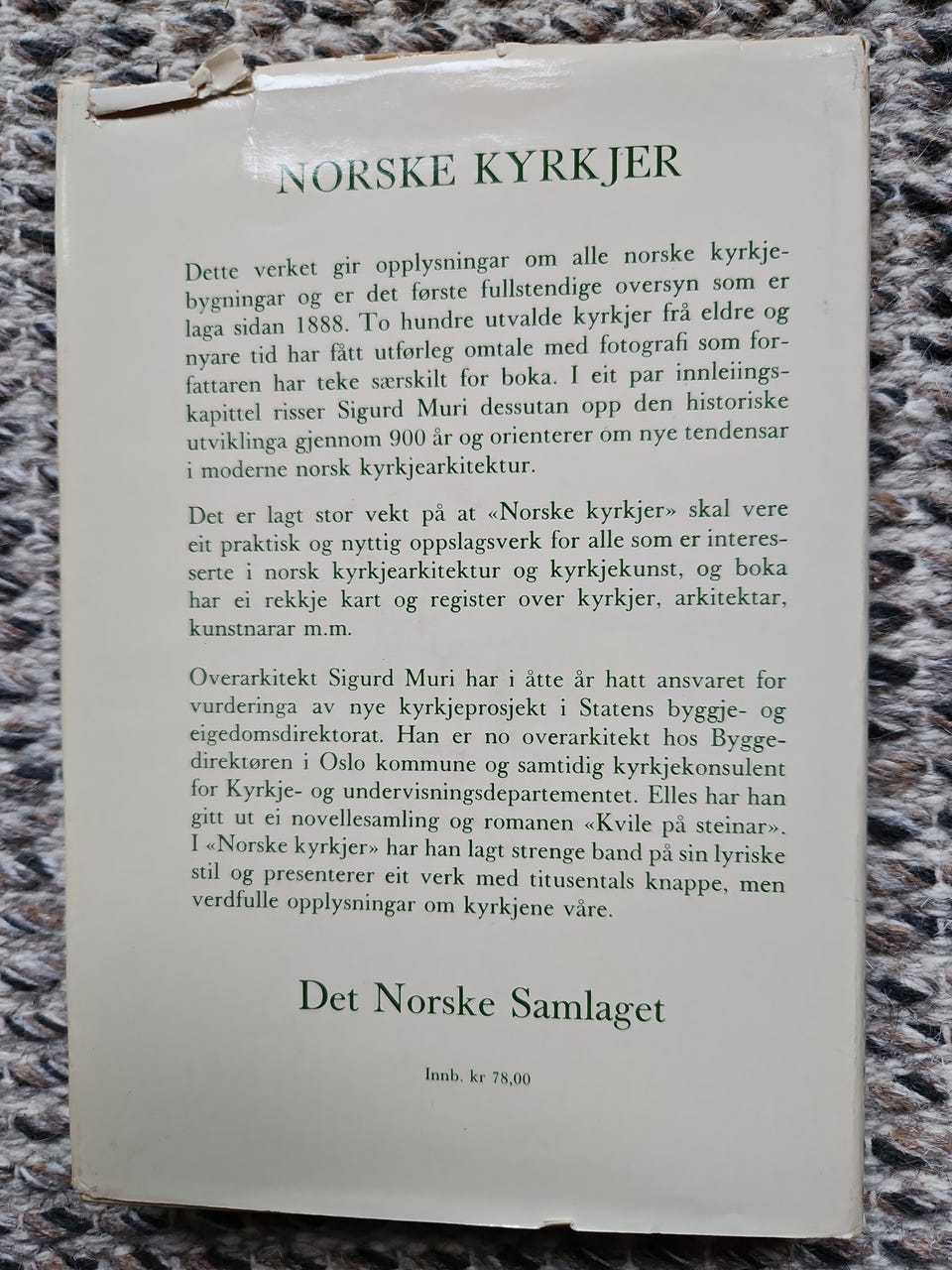 NORSKE KYRKJER

Dette verket gir opplysningar om alle norske kyrkjebygningar og er det første fullstendige oversyn som er laga sidan 1888. To hundre utvalde kyrkjer frå eldre og nyare tid har fått utførleg omtale med fotografi som forfattaren har teke særskilt for boka. I eit par innleiingskapittel risser Sigurd Muri dessutan opp den historiske utviklinga gjennom 900 år og orienterer om nye tendensar i moderne norsk kyrkjearkitektur.

Det er lagt stor vekt på at «Norske kyrkjer» skal vere eit praktisk og nyttig oppslagsverk for alle som er interesserte i norsk kyrkjearkitektur og kyrkjekunst, og boka har ei rekkje kart og register over kyrkjer, arkitektar, kunstnarar m.m.

Overarkitekt Sigurd Muri har i åtte år hatt ansvaret for vurderinga av nye kyrkjeprosjekt i Statens byggje- og eigedomsdirektorat. Han er no overarkitekt hos Byggedirektøren i Oslo kommune og samtidig kyrkjekonsulent for Kyrkje- og undervisningsdepartementet. Elles har han gitt ut ei novellesamling og romanen «Kvile på steinar». I «Norske kyrkjer» har han lagt strenge band på sin lyriske stil og presenterer eit verk med titusentals knappe, men verdfulle opplysningar om kyrkjene våre.

Det Norske Samlaget

Innb. kr 78,00